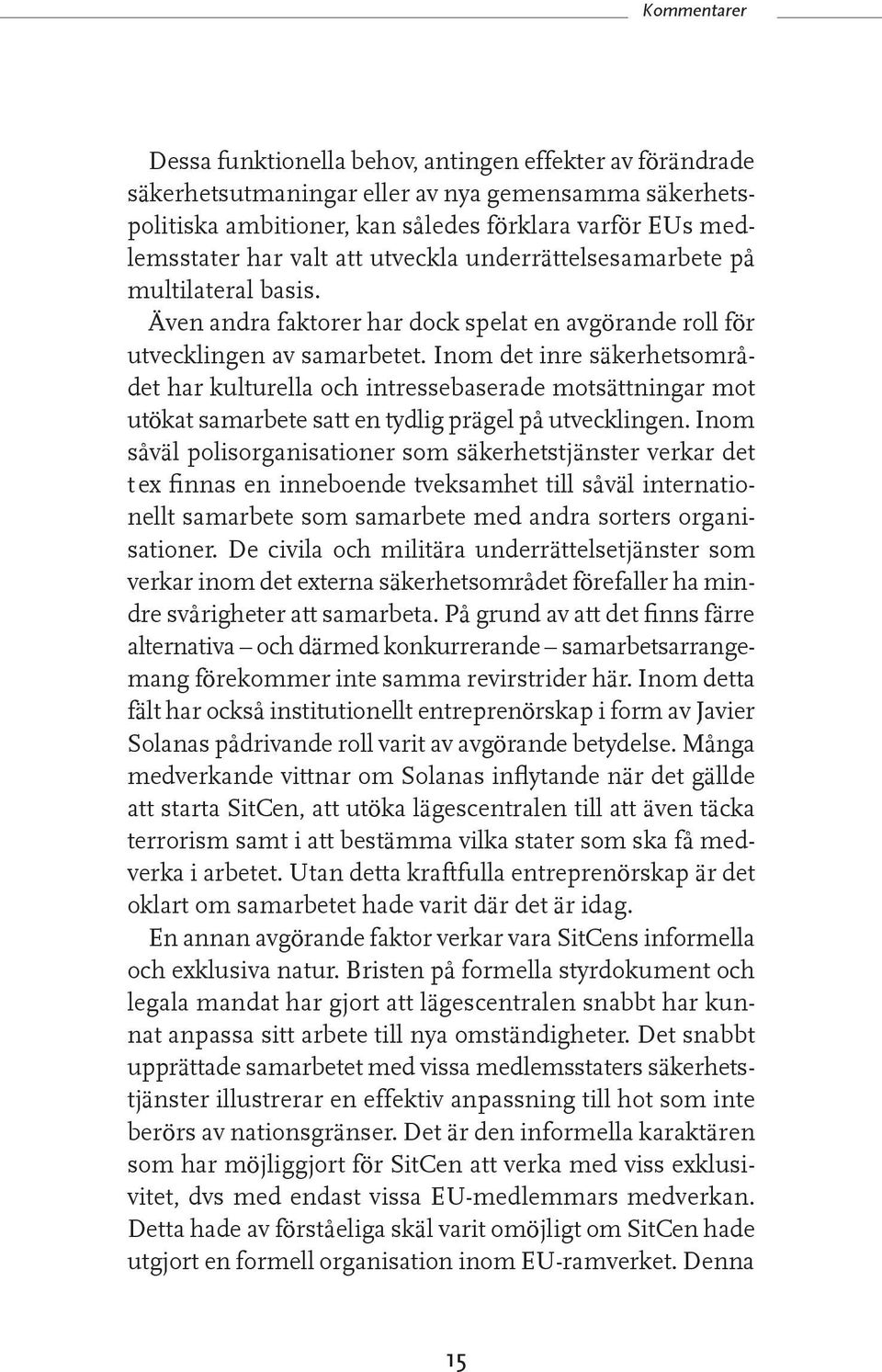 Kommentarer

Dessa funktionella behov, antingen effekter av förändrade säkerhetsutmaningar eller av nya gemensamma säkerhetspolitiska ambitioner, kan således förklara varför EUs medlemsstater har valt att utveckla underrättelsesamarbete på multilateral basis.

Även andra faktorer har dock spelat en avgörande roll för utvecklingen av samarbetet. Inom det inre säkerhetsområdet har kulturella och intressebaserade motsättningar mot utökat samarbete satt en tydlig prägel på utvecklingen. Inom såväl polisorganisationer som säkerhetstjänster verkar det t ex finnas en inneboende tveksamhet till såväl internationellt samarbete som samarbete med andra sorters organisationer. De civila och militära underrättelsetjänster som verkar inom det externa säkerhetsområdet förefaller ha mindre svårigheter att samarbeta. På grund av att det finns färre alternativa – och därmed konkurrerande – samarbetsarrangemang förekommer inte samma revirstrider här. Inom detta fält har också institutionellt entreprenörskap i form av Javier Solanas pådrivande roll varit av avgörande betydelse. Många medverkande vittnar om Solanas inflytande när det gällde att starta SitCen, att utöka lägescentralen till att även täcka terrorism samt i att bestämma vilka stater som ska få medverka i arbetet. Utan detta kraftfulla entreprenörskap är det oklart om samarbetet hade varit där det är idag.

En annan avgörande faktor verkar vara SitCens informella och exklusiva natur. Bristen på formella styrdokument och legala mandat har gjort att lägescentralen snabbt har kunnat anpassa sitt arbete till nya omständigheter. Det snabbt upprättade samarbetet med vissa medlemsstaters säkerhetstjänster illustrerar en effektiv anpassning till hot som inte berörs av nationsgränser. Det är den informella karaktären som har möjliggjort för SitCen att verka med viss exklusivitet, dvs med endast vissa EU-medlemmars medverkan. Detta hade av förståeliga skäl varit omöjligt om SitCen hade utgjort en formell organisation inom EU-ramverket. Denna

15